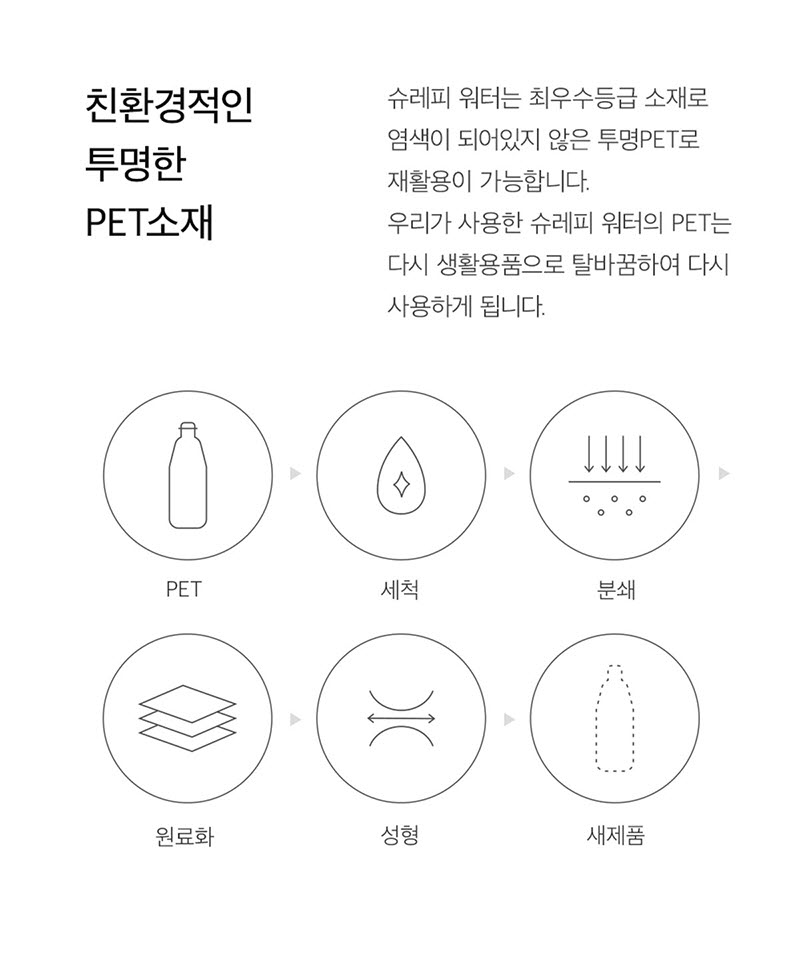 친환경적인
투명한
PET소재

슈레피 워터는 최우수등급 소재로 염색이 되어있지 않은 투명PET로 재활용이 가능합니다.
우리가 사용한 슈레피 워터의 PET는 다시 생활용품으로 탈바꿈하여 다시 사용하게 됩니다.

PET

세척

분쇄

원료화

성형

새제품